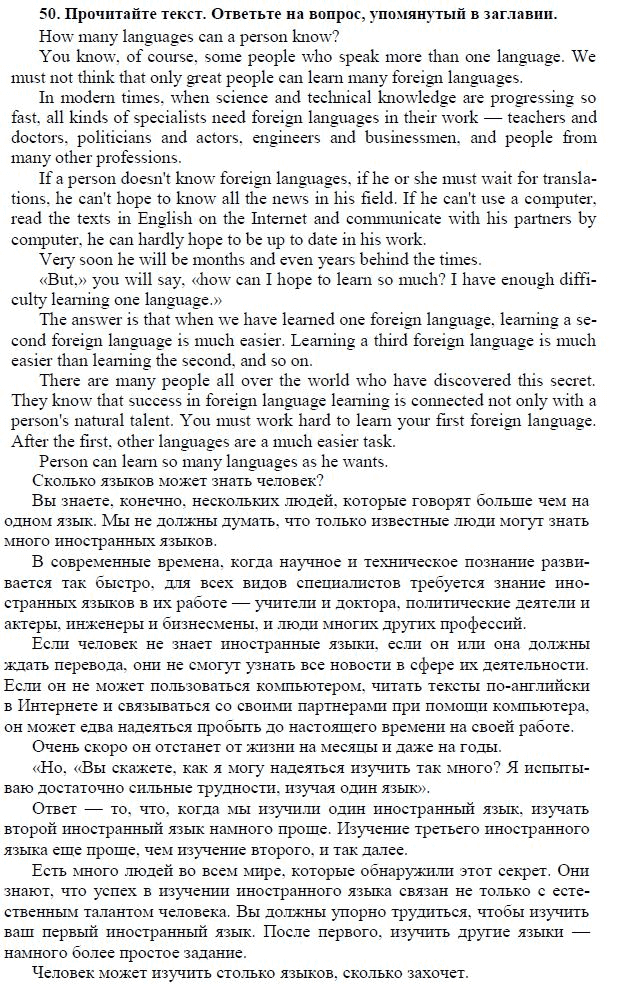 50. Прочитайте текст. Ответьте на вопрос, упомянутый в заглавии.

How many languages can a person know?

You know, of course, some people who speak more than one language. We must not think that only great people can learn many foreign languages.

In modern times, when science and technical knowledge are progressing so fast, all kinds of specialists need foreign languages in their work — teachers and doctors, politicians and actors, engineers and businessmen, and people from many other professions.

If a person doesn't know foreign languages, if he or she must wait for translations, he can't hope to know all the news in his field. If he can't use a computer, read the texts in English on the Internet and communicate with his partners by computer, he can hardly hope to be up to date in his work.

Very soon he will be months and even years behind the times.

«But,» you will say, «how can I hope to learn so much? I have enough difficulty learning one language.»

The answer is that when we have learned one foreign language, learning a second foreign language is much easier. Learning a third foreign language is much easier than learning the second, and so on.

There are many people all over the world who have discovered this secret. They know that success in foreign language learning is connected not only with a person's natural talent. You must work hard to learn your first foreign language. After the first, other languages are a much easier task.

Person can learn so many languages as he wants.

Сколько языков может знать человек?

Вы знаете, конечно, нескольких людей, которые говорят больше чем на одном язык. Мы не должны думать, что только известные люди могут знать много иностранных языков.

В современные времена, когда научное и техническое познание развивается так быстро, для всех видов специалистов требуется знание иностранных языков в их работе — учители и доктора, политические деятели и актеры, инженеры и бизнесмены, и люди многих других профессий.

Если человек не знает иностранные языки, если он или она должны ждать перевода, они не смогут узнать все новости в сфере их деятельности. Если он не может пользоваться компьютером, читать тексты по-английски в Интернете и связываться со своими партнерами при помощи компьютера, он может едва надеяться пробыть до настоящего времени на своей работе.

Очень скоро он отстанет от жизни на месяцы и даже на годы.

«Но, «Вы скажете, как я могу надеяться изучить так много? Я испытываю достаточно сильные трудности, изучая один язык».

Ответ — то, что, когда мы изучили один иностранный язык, изучать второй иностранный язык намного проще. Изучение третьего иностранного языка еще проще, чем изучение второго, и так далее.

Есть много людей во всем мире, которые обнаружили этот секрет. Они знают, что успех в изучении иностранного языка связан не только с естественным талантом человека. Вы должны упорно трудиться, чтобы изучить ваш первый иностранный язык. После первого, изучить другие языки — намного более простое задание.

Человек может изучить столько языков, сколько захочет.